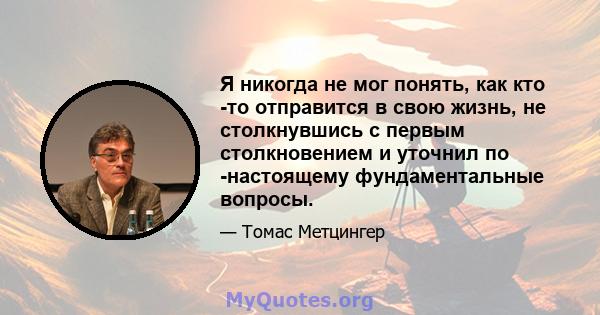 Я никогда не мог понять, как кто -то отправится в свою жизнь, не столкнувшись с первым столкновением и уточнил по -настоящему фундаментальные вопросы.

— Томас Метцингер

MyQuotes.org